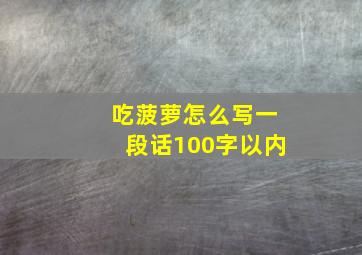 吃菠萝怎么写一段话100字以内